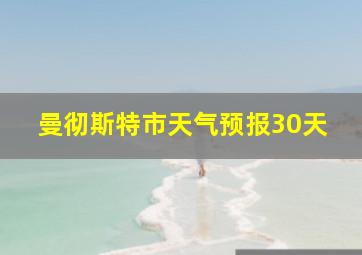 曼彻斯特市天气预报30天